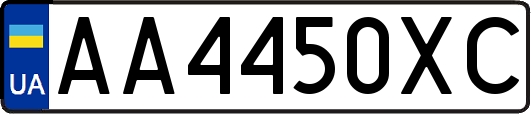 UA
AA4450XC